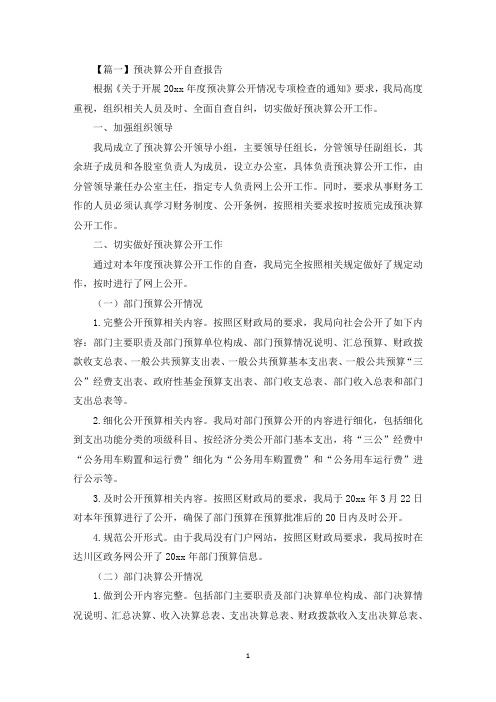 【篇一】预决算公开自查报告

根据《关于开展20xx年度预决算公开情况专项检查的通知》要求，我局高度重视，组织相关人员及时、全面自查自纠，切实做好预决算公开工作。

一、加强组织领导

我局成立了预决算公开领导小组，主要领导任组长，分管领导任副组长，其余班子成员和各股室负责人为成员，设立办公室，具体负责预决算公开工作，由分管领导兼任办公室主任，指定专人负责网上公开工作。同时，要求从事财务工作的人员必须认真学习财务制度、公开条例，按照相关要求按时按质完成预决算公开工作。

二、切实做好预决算公开工作

通过对本年度预决算公开工作的自查，我局完全按照相关规定做好了规定动作，按时进行了网上公开。

（一）部门预算公开情况

1.完整公开预算相关内容。按照区财政局的要求，我局向社会公开了如下内容：部门主要职责及部门预算单位构成、部门预算情况说明、汇总预算、财政拨款收支总表、一般公共预算支出表、一般公共预算基本支出表、一般公共预算“三公”经费支出表、政府性基金预算支出表、部门收支总表、部门收入总表和部门支出总表等。

2.细化公开预算相关内容。我局对部门预算公开的内容进行细化，包括细化到支出功能分类的项级科目、按经济分类公开部门基本支出，将“三公”经费中“公务用车购置和运行费”细化为“公务用车购置费”和“公务用车运行费”进行公示等。

3.及时公开预算相关内容。按照区财政局的要求，我局于20xx年3月22日对本年预算进行了公开，确保了部门预算在预算批准后的20日内及时公开。

4.规范公开形式。由于我局没有门户网站，按照区财政局要求，我局按时在达川区政务网公开了20xx年部门预算信息。

（二）部门决算公开情况

1.做到公开内容完整。包括部门主要职责及部门决算单位构成、部门决算情况说明、汇总决算、收入决算总表、支出决算总表、财政拨款收入支出决算总表、

1